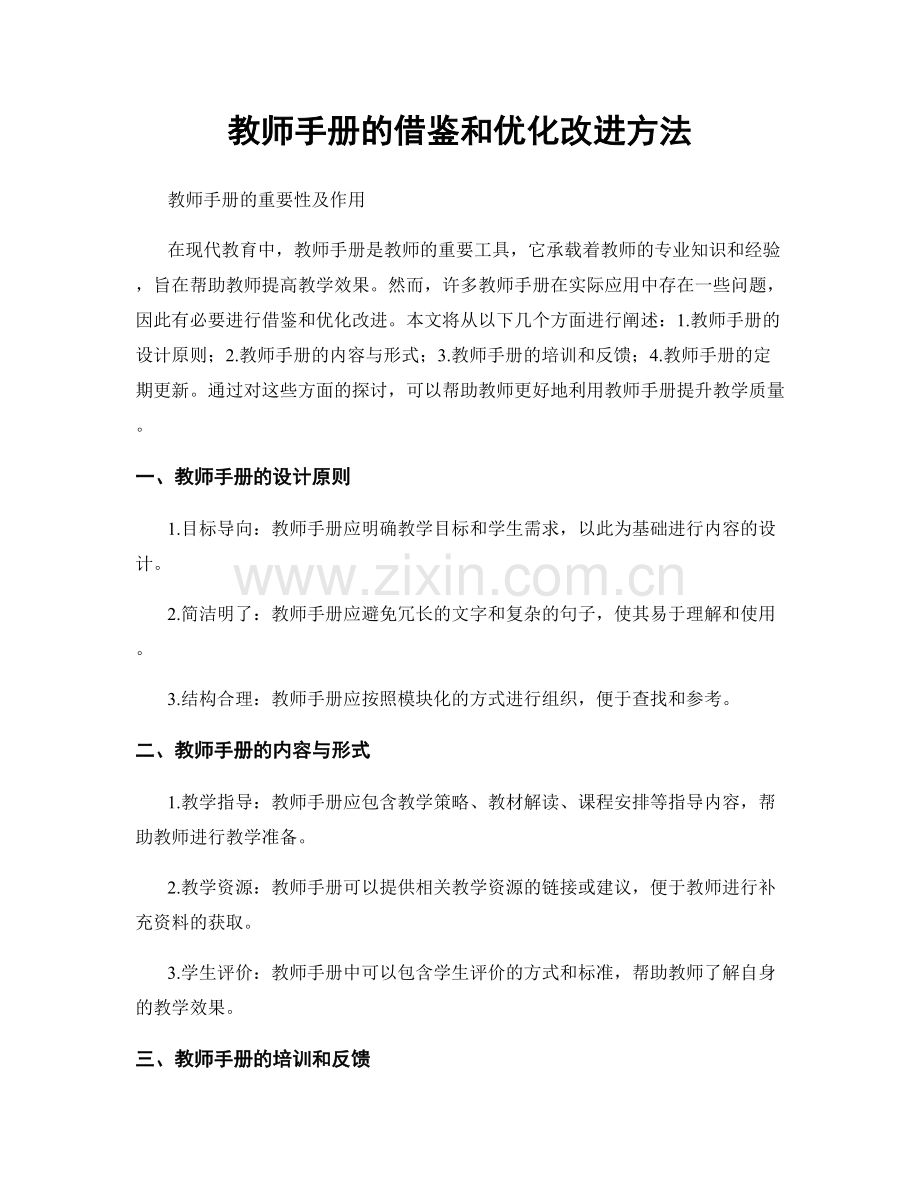 教师手册的借鉴和优化改进方法

教师手册的重要性及作用

在现代教育中，教师手册是教师的重要工具，它承载着教师的专业知识和经验，旨在帮助教师提高教学效果。然而，许多教师手册在实际应用中存在一些问题，因此有必要进行借鉴和优化改进。本文将从以下几个方面进行阐述：1.教师手册的设计原则；2.教师手册的内容与形式；3.教师手册的培训和反馈；4.教师手册的定期更新。通过对这些方面的探讨，可以帮助教师更好地利用教师手册提升教学质量。

一、教师手册的设计原则

1.目标导向：教师手册应明确教学目标和学生需求，以此为基础进行内容的设计。

www.zixin.com.cn

2.简洁明了：教师手册应避免冗长的文字和复杂的句子，使其易于理解和使用。

3.结构合理：教师手册应按照模块化的方式进行组织，便于查找和参考。

二、教师手册的内容与形式

1.教学指导：教师手册应包含教学策略、教材解读、课程安排等指导内容，帮助教师进行教学准备。

2.教学资源：教师手册可以提供相关教学资源的链接或建议，便于教师进行补充资料的获取。

3.学生评价：教师手册中可以包含学生评价的方式和标准，帮助教师了解自身的教学效果。

三、教师手册的培训和反馈